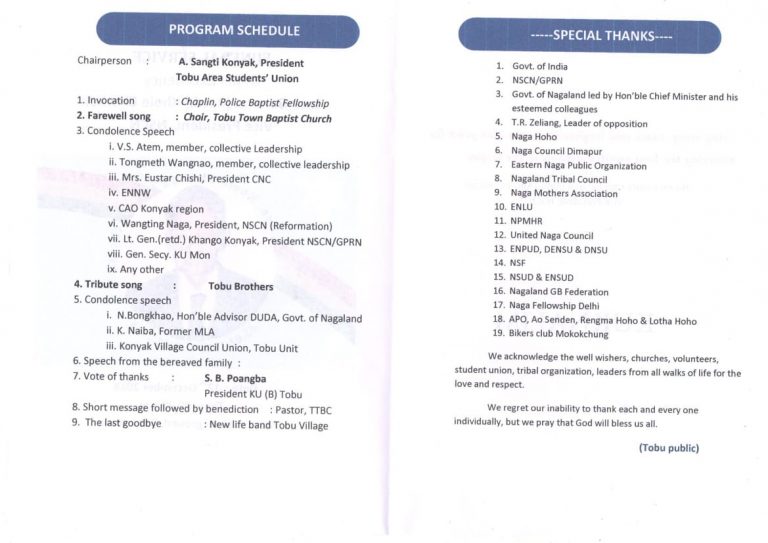 PROGRAM SCHEDULE

Chairperson : A. Sangti Konyak, President Tobu Area Students' Union

1. Invocation : Chaplin, Police Baptist Fellowship
2. Farewell song : Choir, Tobu Town Baptist Church
3. Condolence Speech
i. V.S. Atem, member, collective Leadership
ii. Tongmeth Wangnao, member, collective leadership
iii. Mrs. Eustar Chishi, President CNC
iv. ENNW
v. CAO Konyak region
vi. Wangting Naga, President, NSCN (Reformation)
vii. Lt. Gen.(retd.) Khango Konyak, President NSCN/GPRN
viii. Gen. Secy. KU Mon
ix. Any other
4. Tribute song : Tobu Brothers
5. Condolence speech
i. N.Bongkhao, Hon'ble Advisor DUDA, Govt. of Nagaland
ii. K. Naiba, Former MLA
iii. Konyak Village Council Union, Tobu Unit
6. Speech from the bereaved family :
7. Vote of thanks : S. B. Poangba President KU (B) Tobu
8. Short message followed by benediction : Pastor, TTBC
9. The last goodbye : New life band Tobu Village

-----SPECIAL THANKS----

1. Govt. of India
2. NSCN/GPRN
3. Govt. of Nagaland led by Hon'ble Chief Minister and his esteemed colleagues
4. T.R. Zeliang, Leader of opposition
5. Naga Hoho
6. Naga Council Dimapur
7. Eastern Naga Public Organization
8. Nagaland Tribal Council
9. Naga Mothers Association
10. ENLU
11. NPMHR
12. United Naga Council
13. ENPUD, DENSU & DNSU
14. NSF
15. NSUD & ENSUD
16. Nagaland GB Federation
17. Naga Fellowship Delhi
18. APO, Ao Senden, Rengma Hoho & Lotha Hoho
19. Bikers club Mokokchung

We acknowledge the well wishers, churches, volunteers, student union, tribal organization, leaders from all walks of life for the love and respect.

We regret our inability to thank each and every one individually, but we pray that God will bless us all.

(Tobu public)